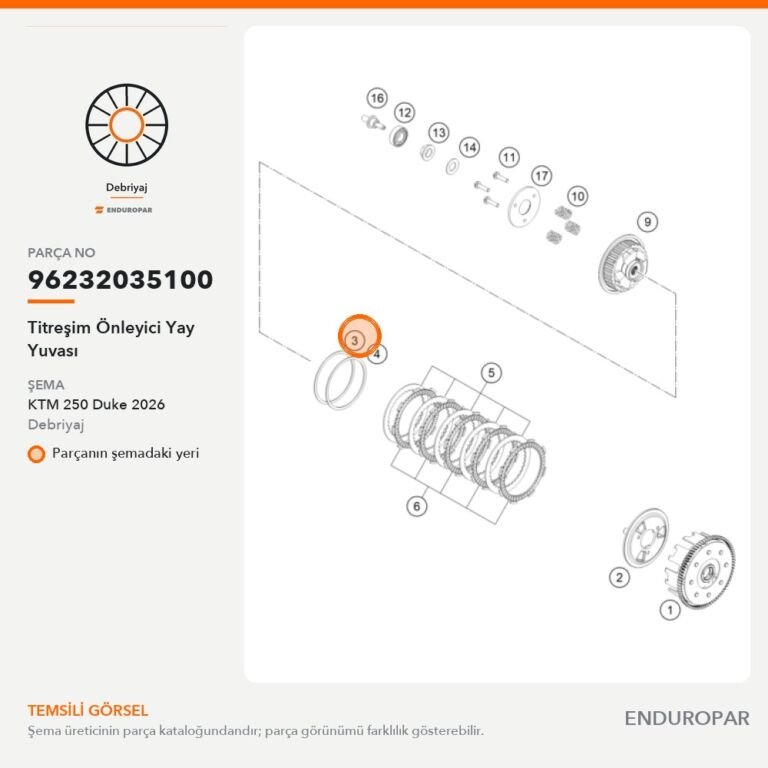 Debriyaj

ENDUROPAR

PARÇA NO

96232035100

Titreşim Önleyici Yay Yuvası

ŞEMA

KTM 250 Duke 2026

Debriyaj

Parçanın şemadaki yeri

16
12
13
14
11
17
10
9
3
4
5
6
2
1

TEMSİLİ GÖRSEL

Şema üreticinin parça kataloğundandır; parça görünümü farklılık gösterebilir.

ENDUROPAR